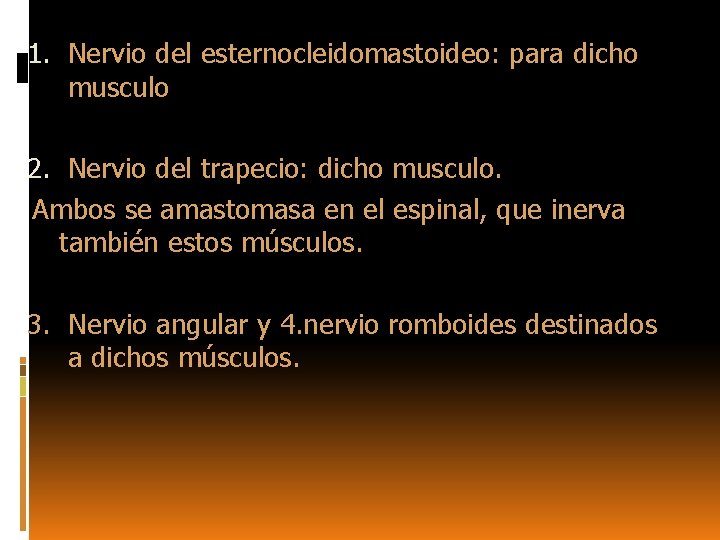 1. Nervio del esternocleidomastoideo: para dicho musculo

2. Nervio del trapecio: dicho musculo.

Ambos se amastomasa en el espinal, que inerva también estos músculos.

3. Nervio angular y 4.nervio romboides destinados a dichos músculos.